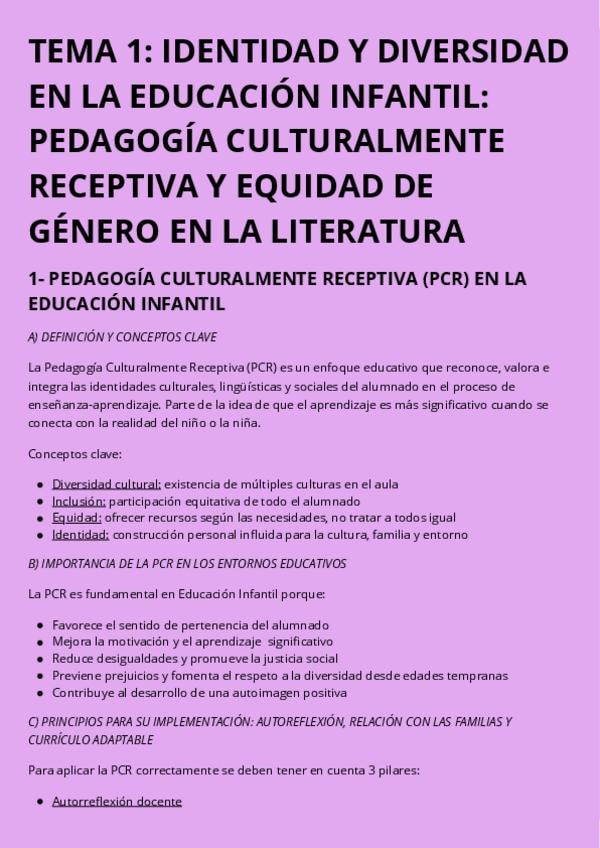 TEMA 1: IDENTIDAD Y DIVERSIDAD EN LA EDUCACIÓN INFANTIL: PEDAGOGÍA CULTURALMENTE RECEPTIVA Y EQUIDAD DE GÉNERO EN LA LITERATURA

1- PEDAGOGÍA CULTURALMENTE RECEPTIVA (PCR) EN LA EDUCACIÓN INFANTIL

A) DEFINICIÓN Y CONCEPTOS CLAVE

La Pedagogía Culturalmente Receptiva (PCR) es un enfoque educativo que reconoce, valora e integra las identidades culturales, lingüísticas y sociales del alumnado en el proceso de enseñanza-aprendizaje. Parte de la idea de que el aprendizaje es más significativo cuando se conecta con la realidad del niño o la niña.

Conceptos clave:

- Diversidad cultural: existencia de múltiples culturas en el aula
- Inclusión: participación equitativa de todo el alumnado
- Equidad: ofrecer recursos según las necesidades, no tratar a todos igual
- Identidad: construcción personal influida para la cultura, familia y entorno

B) IMPORTANCIA DE LA PCR EN LOS ENTORNOS EDUCATIVOS

La PCR es fundamental en Educación Infantil porque:

- Favorece el sentido de pertenencia del alumnado
- Mejora la motivación y el aprendizaje significativo
- Reduce desigualdades y promueve la justicia social
- Previene prejuicios y fomenta el respeto a la diversidad desde edades tempranas
- Contribuye al desarrollo de una autoimagen positiva

C) PRINCIPIOS PARA SU IMPLEMENTACIÓN: AUTOREFLEXIÓN, RELACIÓN CON LAS FAMILIAS Y CURRÍCULO ADAPTABLE

Para aplicar la PCR correctamente se deben tener en cuenta 3 pilares:

- Autorreflexión docente